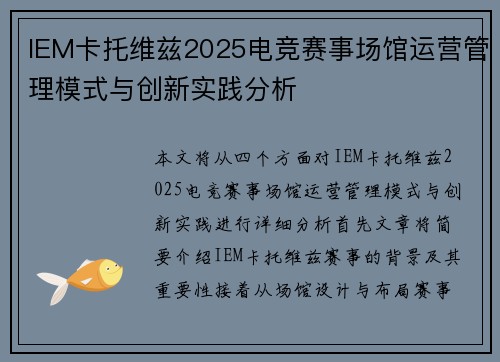 IEM卡托维兹2025电竞赛事场馆运营管理模式与创新实践分析

本文将从四个方面对IEM卡托维兹2025电竞赛事场馆运营管理模式与创新实践进行详细分析首先文章将简要介绍IEM卡托维兹赛事的背景及其重要性接着从场馆设计与布局赛事